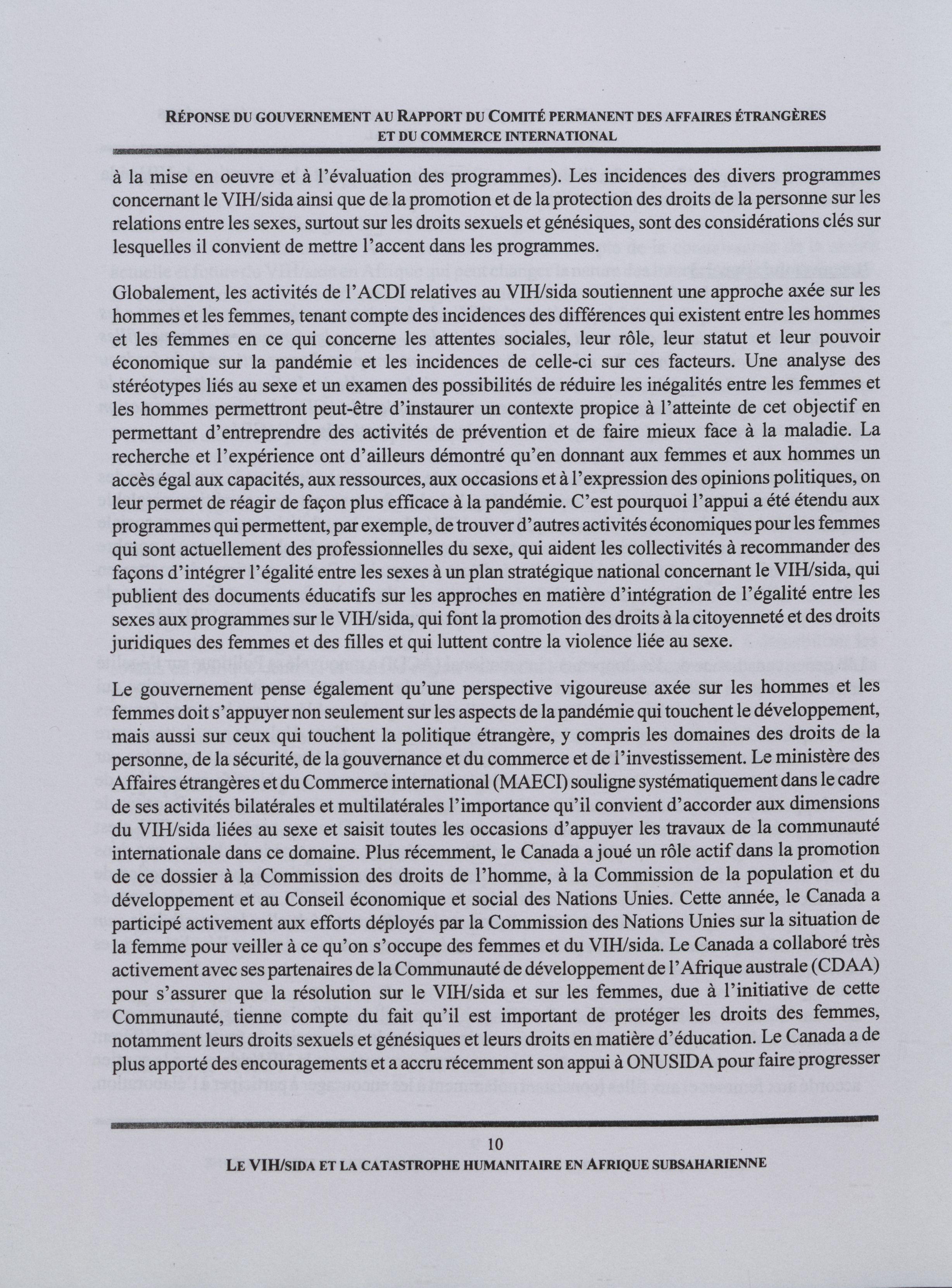 RÉPONSE DU GOUVERNEMENT AU RAPPORT DU COMITÉ PERMANENT DES AFFAIRES ÉTRANGÈRES ET DU COMMERCE INTERNATIONAL

à la mise en oeuvre et à l'évaluation des programmes). Les incidences des divers programmes concernant le VIH/sida ainsi que de la promotion et de la protection des droits de la personne sur les relations entre les sexes, surtout sur les droits sexuels et génésiques, sont des considérations clés sur lesquelles il convient de mettre l'accent dans les programmes.

Globalement, les activités de l'ACDI relatives au VIH/sida soutiennent une approche axée sur les hommes et les femmes, tenant compte des incidences des différences qui existent entre les hommes et les femmes en ce qui concerne les attentes sociales, leur rôle, leur statut et leur pouvoir économique sur la pandémie et les incidences de celle-ci sur ces facteurs. Une analyse des stéréotypes liés au sexe et un examen des possibilités de réduire les inégalités entre les femmes et les hommes permettront peut-être d'instaurer un contexte propice à l'atteinte de cet objectif en permettant d'entreprendre des activités de prévention et de faire mieux face à la maladie. La recherche et l'expérience ont d'ailleurs démontré qu'en donnant aux femmes et aux hommes un accès égal aux capacités, aux ressources, aux occasions et à l'expression des opinions politiques, on leur permet de réagir de façon plus efficace à la pandémie. C'est pourquoi l'appui a été étendu aux programmes qui permettent, par exemple, de trouver d'autres activités économiques pour les femmes qui sont actuellement des professionnelles du sexe, qui aident les collectivités à recommander des façons d'intégrer l'égalité entre les sexes à un plan stratégique national concernant le VIH/sida, qui publient des documents éducatifs sur les approches en matière d'intégration de l'égalité entre les sexes aux programmes sur le VIH/sida, qui font la promotion des droits à la citoyenneté et des droits juridiques des femmes et des filles et qui luttent contre la violence liée au sexe.

Le gouvernement pense également qu'une perspective vigoureuse axée sur les hommes et les femmes doit s'appuyer non seulement sur les aspects de la pandémie qui touchent le développement, mais aussi sur ceux qui touchent la politique étrangère, y compris les domaines des droits de la personne, de la sécurité, de la gouvernance et du commerce et de l'investissement. Le ministère des Affaires étrangères et du Commerce international (MAECI) souligne systématiquement dans le cadre de ses activités bilatérales et multilatérales l'importance qu'il convient d'accorder aux dimensions du VIH/sida liées au sexe et saisit toutes les occasions d'appuyer les travaux de la communauté internationale dans ce domaine. Plus récemment, le Canada a joué un rôle actif dans la promotion de ce dossier à la Commission des droits de l'homme, à la Commission de la population et du développement et au Conseil économique et social des Nations Unies. Cette année, le Canada a participé activement aux efforts déployés par la Commission des Nations Unies sur la situation de la femme pour veiller à ce qu'on s'occupe des femmes et du VIH/sida. Le Canada a collaboré très activement avec ses partenaires de la Communauté de développement de l'Afrique australe (CDAA) pour s'assurer que la résolution sur le VIH/sida et sur les femmes, due à l'initiative de cette Communauté, tienne compte du fait qu'il est important de protéger les droits des femmes, notamment leurs droits sexuels et génésiques et leurs droits en matière d'éducation. Le Canada a de plus apporté des encouragements et a accru récemment son appui à ONUSIDA pour faire progresser

10

LE VIH/SIDA ET LA CATASTROPHE HUMANITAIRE EN AFRIQUE SUBSAHARIENNE